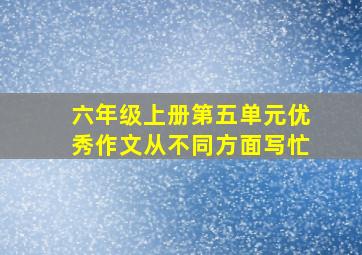 六年级上册第五单元优秀作文从不同方面写忙